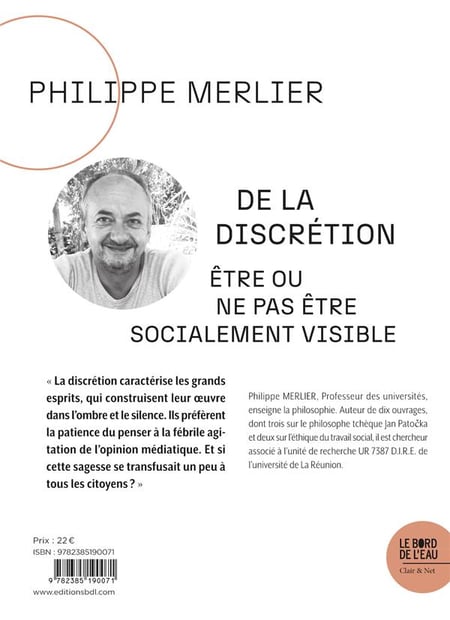 PHILIPPE MERLIER

DE LA DISCRÉTION

ÊTRE OU NE PAS ÊTRE SOCIALEMENT VISIBLE

« La discrétion caractérise les grands esprits, qui construisent leur œuvre dans l'ombre et le silence. Ils préfèrent la patience du penser à la fébrile agitation de l'opinion médiatique. Et si cette sagesse se transfusait un peu à tous les citoyens ? »

Philippe MERLIER, Professeur des universités, enseigne la philosophie. Auteur de dix ouvrages, dont trois sur le philosophe tchèque Jan Patočka et deux sur l'éthique du travail social, il est chercheur associé à l'unité de recherche UR 7387 D.I.R.E. de l'université de La Réunion.

Prix : 22 €
ISBN : 9782385190071

9 782385 190071

www.editionsbdl.com

LE BORD DE L'EAU
Clair & Net